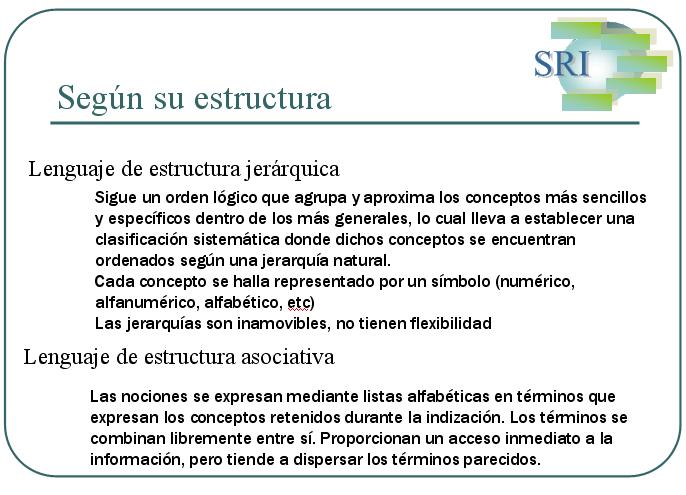 SRI

Según su estructura

Lenguaje de estructura jerárquica

Sigue un orden lógico que agrupa y aproxima los conceptos más sencillos y específicos dentro de los más generales, lo cual lleva a establecer una clasificación sistemática donde dichos conceptos se encuentran ordenados según una jerarquía natural.

Cada concepto se halla representado por un símbolo (numérico, alfanumérico, alfabético, etc)

Las jerarquías son inamovibles, no tienen flexibilidad

Lenguaje de estructura asociativa

Las nociones se expresan mediante listas alfabéticas en términos que expresan los conceptos retenidos durante la indización. Los términos se combinan libremente entre sí. Proporcionan un acceso inmediato a la información, pero tiende a dispersar los términos parecidos.